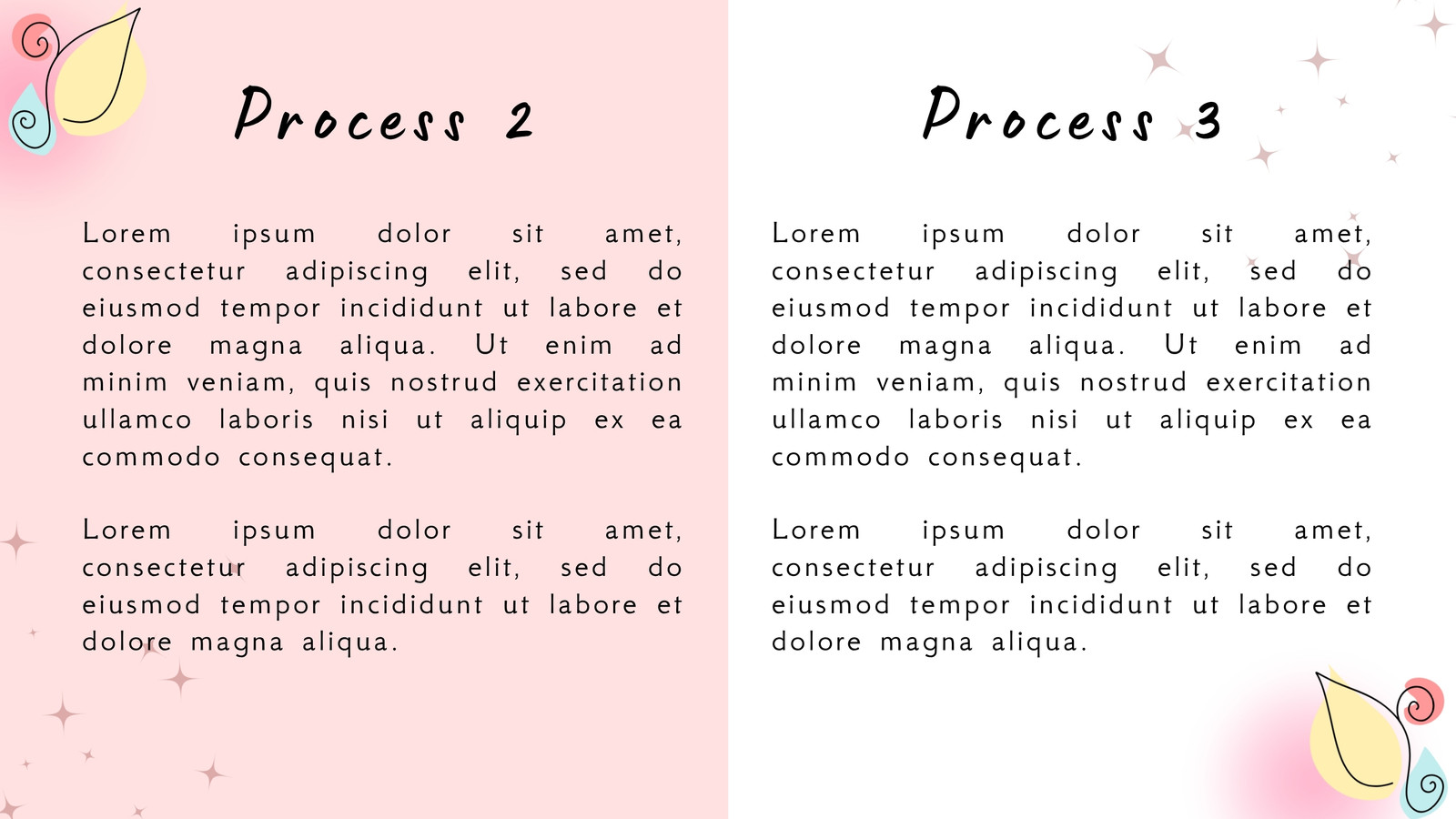 Process 2

Lorem ipsum dolor sit amet, consectetur adipiscing elit, sed do eiusmod tempor incididunt ut labore et dolore magna aliqua. Ut enim ad minim veniam, quis nostrud exercitation ullamco laboris nisi ut aliquip ex ea commodo consequat.

Lorem ipsum dolor sit amet, consectetur adipiscing elit, sed do eiusmod tempor incididunt ut labore et dolore magna aliqua.

Process 3

Lorem ipsum dolor sit amet, consectetur adipiscing elit, sed do eiusmod tempor incididunt ut labore et dolore magna aliqua. Ut enim ad minim veniam, quis nostrud exercitation ullamco laboris nisi ut aliquip ex ea commodo consequat.

Lorem ipsum dolor sit amet, consectetur adipiscing elit, sed do eiusmod tempor incididunt ut labore et dolore magna aliqua.